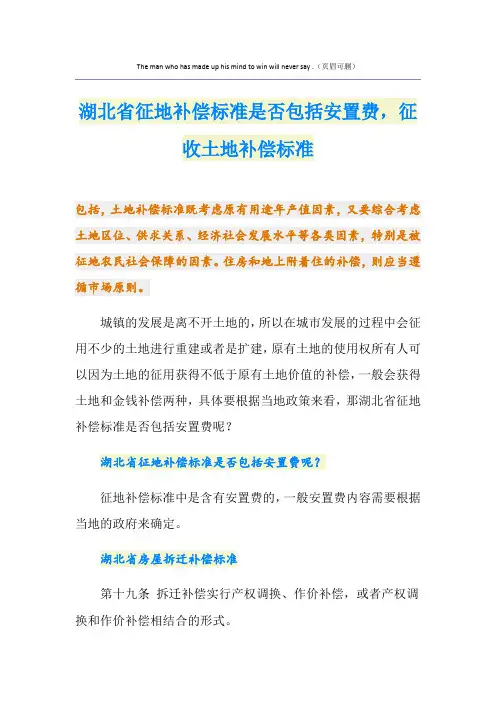 The man who has made up his mind to win will never say .（页眉可删）

湖北省征地补偿标准是否包括安置费，征收土地补偿标准

包括，土地补偿标准既考虑原有用途年产值因素，又要综合考虑土地区位、供求关系、经济社会发展水平等各类因素，特别是被征地农民社会保障的因素。住房和地上附着住的补偿，则应当遵循市场原则。

城镇的发展是离不开土地的，所以在城市发展的过程中会征用不少的土地进行重建或者是扩建，原有土地的使用权所有人可以因为土地的征用获得不低于原有土地价值的补偿，一般会获得土地和金钱补偿两种，具体要根据当地政策来看，那湖北省征地补偿标准是否包括安置费呢？

湖北省征地补偿标准是否包括安置费呢？

征地补偿标准中是含有安置费的，一般安置费内容需要根据当地的政府来确定。

湖北省房屋拆迁补偿标准

第十九条 拆迁补偿实行产权调换、作价补偿，或者产权调换和作价补偿相结合的形式。